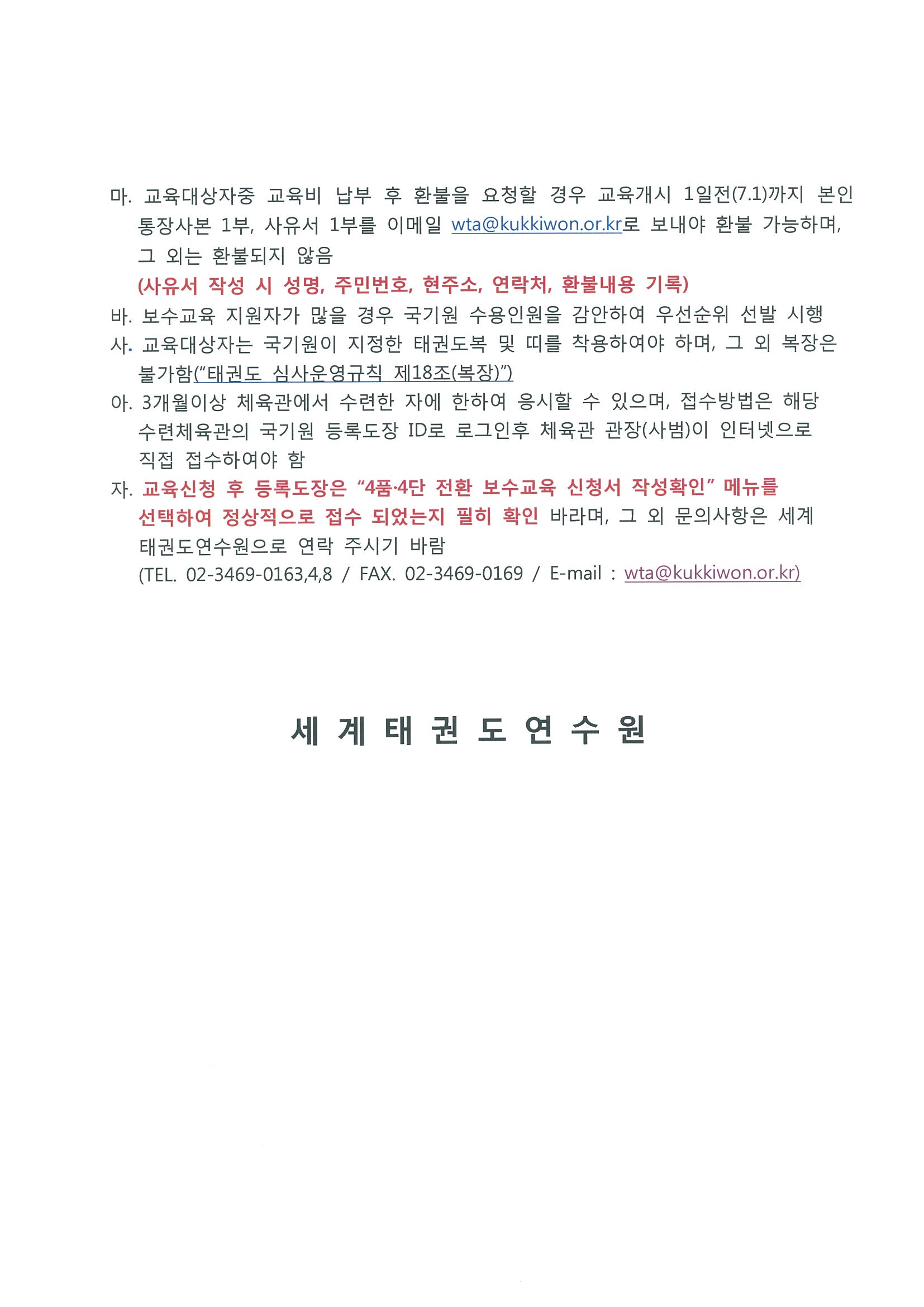 마. 교육대상자중 교육비 납부 후 환불을 요청할 경우 교육개시 1일전(7.1)까지 본인 통장사본 1부, 사유서 1부를 이메일 wta@kukkiwon.or.kr로 보내야 환불 가능하며, 그 외는 환불되지 않음
(사유서 작성 시 성명, 주민번호, 현주소, 연락처, 환불내용 기록)
바. 보수교육 지원자가 많을 경우 국기원 수용인원을 감안하여 우선순위 선발 시행
사. 교육대상자는 국기원이 지정한 태권도복 및 띠를 착용하여야 하며, 그 외 복장은 불가함("태권도 심사운영규칙 제18조(복장)")
아. 3개월이상 체육관에서 수련한 자에 한하여 응시할 수 있으며, 접수방법은 해당 수련체육관의 국기원 등록도장 ID로 로그인후 체육관 관장(사범)이 인터넷으로 직접 접수하여야 함
자. 교육신청 후 등록도장은 "4품·4단 전환 보수교육 신청서 작성확인" 메뉴를 선택하여 정상적으로 접수 되었는지 필히 확인 바라며, 그 외 문의사항은 세계 태권도연수원으로 연락 주시기 바람
(TEL. 02-3469-0163,4,8 / FAX. 02-3469-0169 / E-mail : wta@kukkiwon.or.kr)

세 계 태 권 도 연 수 원